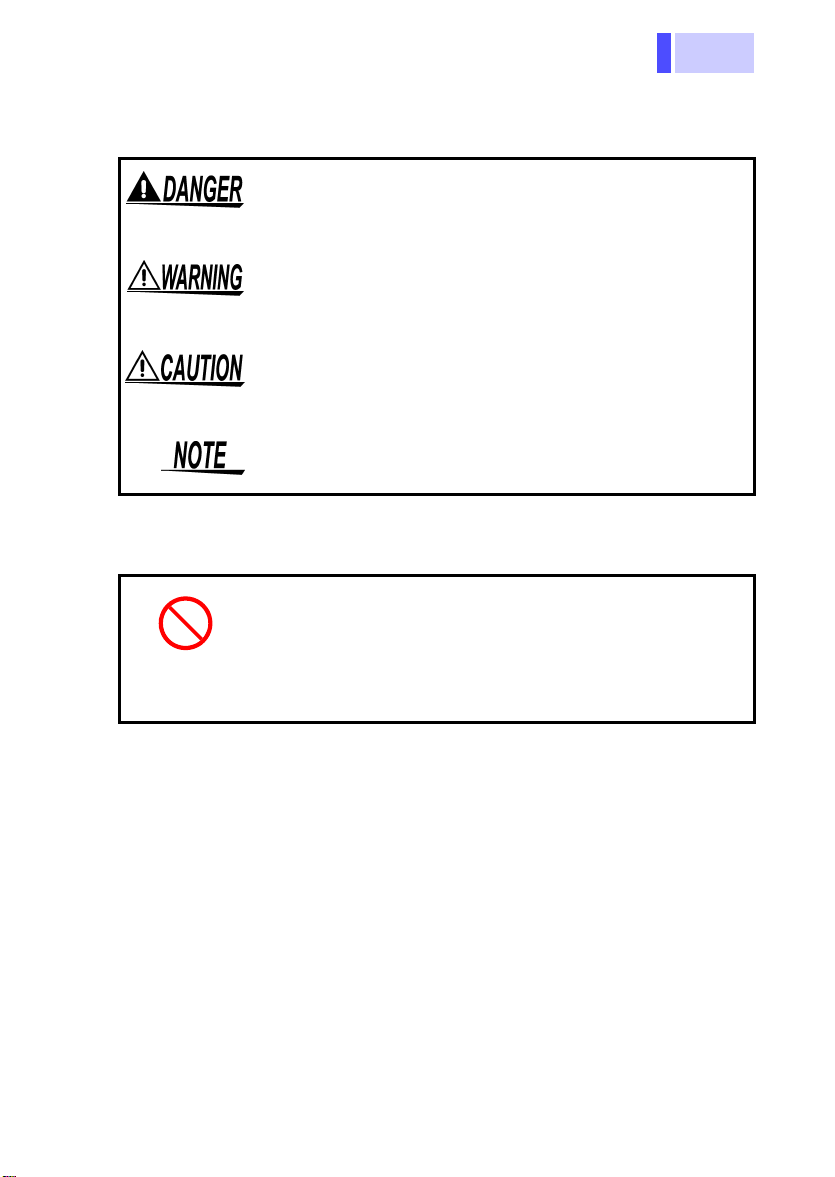 DANGER

WARNING

CAUTION

NOTE